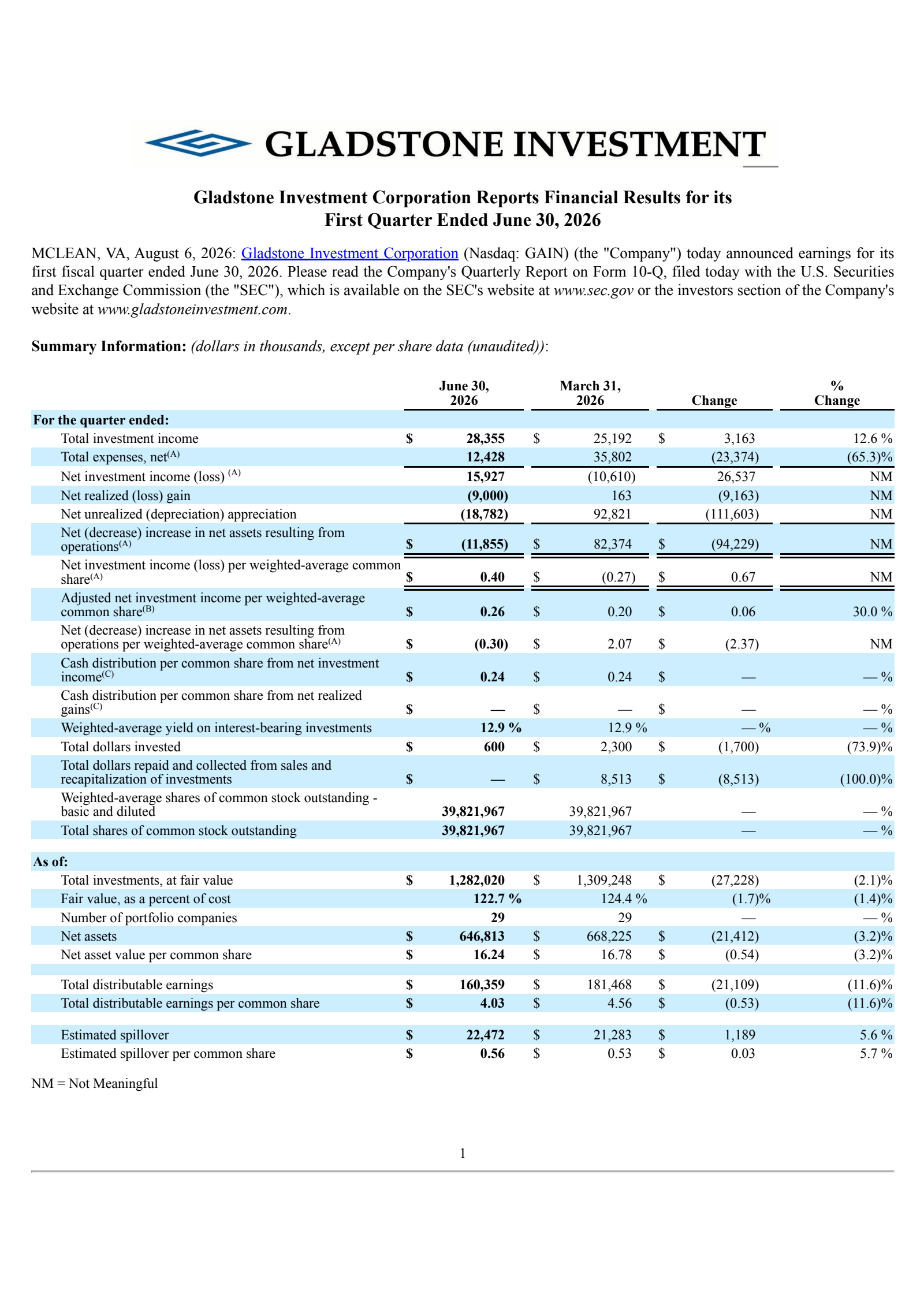 GLADSTONE INVESTMENT

Gladstone Investment Corporation Reports Financial Results for its First Quarter Ended June 30, 2026

MCLEAN, VA, August 6, 2026: Gladstone Investment Corporation (Nasdaq: GAIN) (the "Company") today announced earnings for its first fiscal quarter ended June 30, 2026. Please read the Company's Quarterly Report on Form 10-Q, filed today with the U.S. Securities and Exchange Commission (the "SEC"), which is available on the SEC's website at www.sec.gov or the investors section of the Company's website at www.gladstoneinvestment.com.

Summary Information: (dollars in thousands, except per share data (unaudited)):

| | June 30, 2026 | March 31, 2026 | Change | % Change |
|---|---|---|---|---|
| For the quarter ended: | | | | |
| Total investment income | $ 28,355 | $ 25,192 | $ 3,163 | 12.6 % |
| Total expenses, net$^{(A)}$ | 12,428 | 35,802 | (23,374) | (65.3)% |
| Net investment income (loss) $^{(A)}$ | 15,927 | (10,610) | 26,537 | NM |
| Net realized (loss) gain | (9,000) | 163 | (9,163) | NM |
| Net unrealized (depreciation) appreciation | (18,782) | 92,821 | (111,603) | NM |
| Net (decrease) increase in net assets resulting from operations$^{(A)}$ | $ (11,855) | $ 82,374 | $ (94,229) | NM |
| Net investment income (loss) per weighted-average common share$^{(A)}$ | $ 0.40 | $ (0.27) | $ 0.67 | NM |
| Adjusted net investment income per weighted-average common share$^{(B)}$ | $ 0.26 | $ 0.20 | $ 0.06 | 30.0 % |
| Net (decrease) increase in net assets resulting from operations per weighted-average common share$^{(A)}$ | $ (0.30) | $ 2.07 | $ (2.37) | NM |
| Cash distribution per common share from net investment income$^{(C)}$ | $ 0.24 | $ 0.24 | $ — | — % |
| Cash distribution per common share from net realized gains$^{(C)}$ | $ — | $ — | $ — | — % |
| Weighted-average yield on interest-bearing investments | 12.9 % | 12.9 % | — % | — % |
| Total dollars invested | $ 600 | $ 2,300 | $ (1,700) | (73.9)% |
| Total dollars repaid and collected from sales and recapitalization of investments | $ — | $ 8,513 | $ (8,513) | (100.0)% |
| Weighted-average shares of common stock outstanding - basic and diluted | 39,821,967 | 39,821,967 | — | — % |
| Total shares of common stock outstanding | 39,821,967 | 39,821,967 | — | — % |
| As of: | | | | |
| Total investments, at fair value | $ 1,282,020 | $ 1,309,248 | $ (27,228) | (2.1)% |
| Fair value, as a percent of cost | 122.7 % | 124.4 % | (1.7)% | (1.4)% |
| Number of portfolio companies | 29 | 29 | — | — % |
| Net assets | $ 646,813 | $ 668,225 | $ (21,412) | (3.2)% |
| Net asset value per common share | $ 16.24 | $ 16.78 | $ (0.54) | (3.2)% |
| Total distributable earnings | $ 160,359 | $ 181,468 | $ (21,109) | (11.6)% |
| Total distributable earnings per common share | $ 4.03 | $ 4.56 | $ (0.53) | (11.6)% |
| Estimated spillover | $ 22,472 | $ 21,283 | $ 1,189 | 5.6 % |
| Estimated spillover per common share | $ 0.56 | $ 0.53 | $ 0.03 | 5.7 % |

NM = Not Meaningful

1